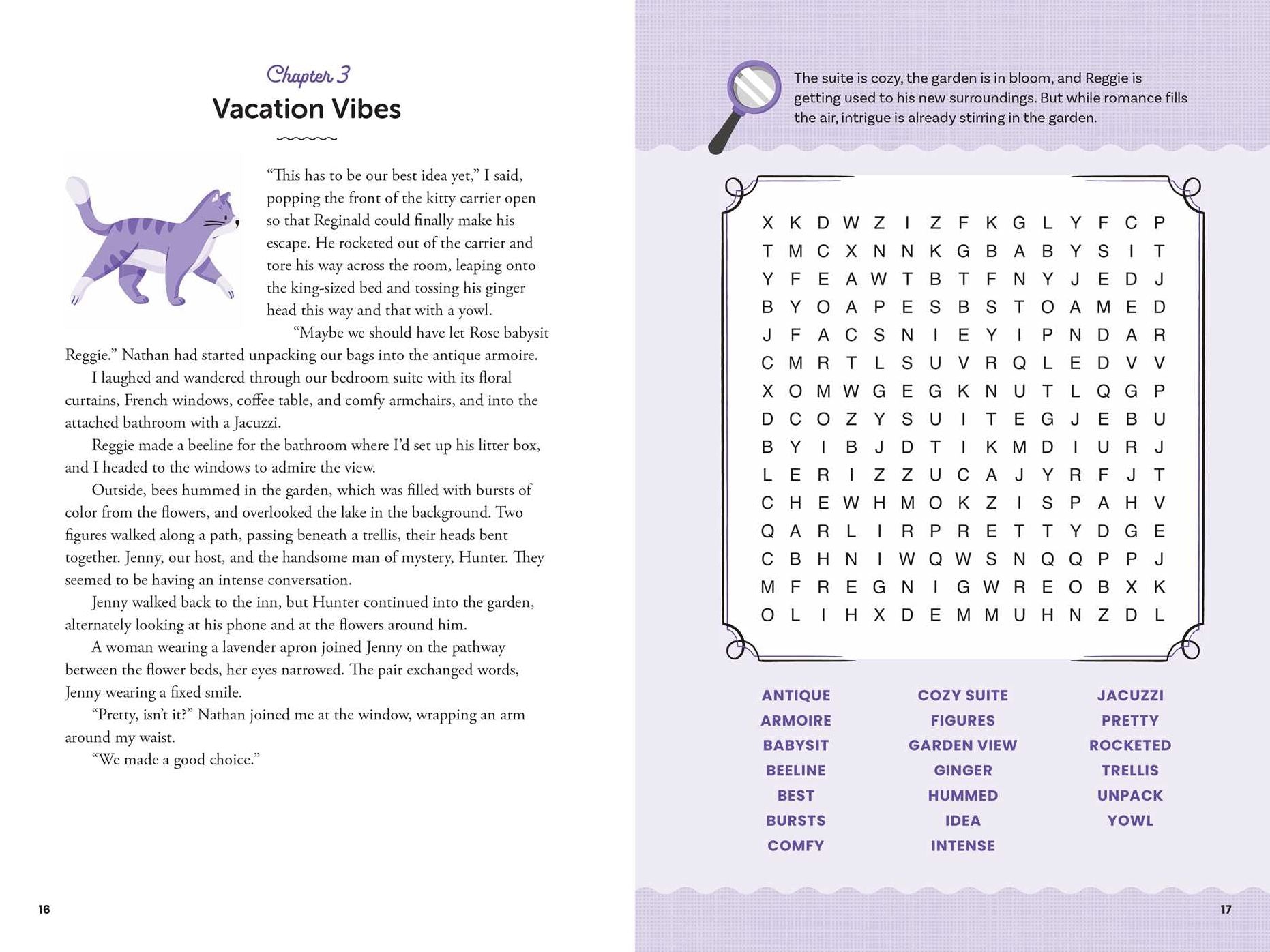 Chapter 3

Vacation Vibes

"This has to be our best idea yet," I said, popping the front of the kitty carrier open so that Reginald could finally make his escape. He rocketed out of the carrier and tore his way across the room, leaping onto the king-sized bed and tossing his ginger head this way and that with a yowl.

"Maybe we should have let Rose babysit Reggie." Nathan had started unpacking our bags into the antique armoire.

I laughed and wandered through our bedroom suite with its floral curtains, French windows, coffee table, and comfy armchairs, and into the attached bathroom with a Jacuzzi.

Reggie made a beeline for the bathroom where I'd set up his litter box, and I headed to the windows to admire the view.

Outside, bees hummed in the garden, which was filled with bursts of color from the flowers, and overlooked the lake in the background. Two figures walked along a path, passing beneath a trellis, their heads bent together. Jenny, our host, and the handsome man of mystery, Hunter. They seemed to be having an intense conversation.

Jenny walked back to the inn, but Hunter continued into the garden, alternately looking at his phone and at the flowers around him.

A woman wearing a lavender apron joined Jenny on the pathway between the flower beds, her eyes narrowed. The pair exchanged words, Jenny wearing a fixed smile.

"Pretty, isn't it?" Nathan joined me at the window, wrapping an arm around my waist.

"We made a good choice."

16

The suite is cozy, the garden is in bloom, and Reggie is getting used to his new surroundings. But while romance fills the air, intrigue is already stirring in the garden.

X K D W Z I Z F K G L Y F C P
T M C X N N K G B A B Y S I T
Y F E A W T B T F N Y J E D J
B Y O A P E S B S T O A M E D
J F A C S N I E Y I P N D A R
C M R T L S U V R Q L E D V V
X O M W G E G K N U T L Q G P
D C O Z Y S U I T E G J E B U
B Y I B J D T I K M D I U R J
L E R I Z Z U C A J Y R F J T
C H E W H M O K Z I S P A H V
Q A R L I R P R E T T Y D G E
C B H N I W Q W S N Q Q P P J
M F R E G N I G W R E O B X K
O L I H X D E M M U H N Z D L

ANTIQUE
ARMOIRE
BABYSIT
BEELINE
BEST
BURSTS
COMFY

COZY SUITE
FIGURES
GARDEN VIEW
GINGER
HUMMED
IDEA
INTENSE

JACUZZI
PRETTY
ROCKETED
TRELLIS
UNPACK
YOWL

17